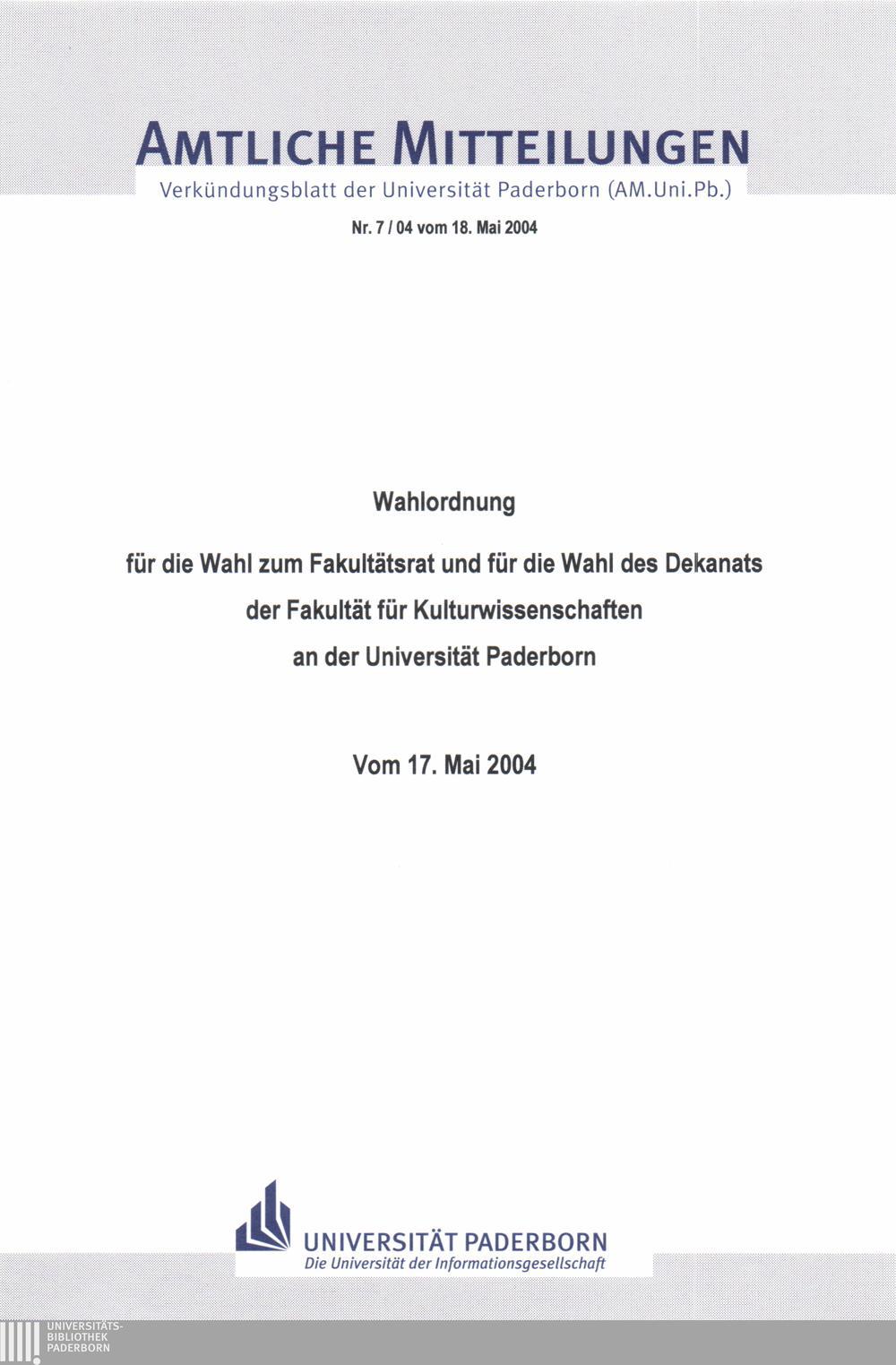 AMTLICHE MITTEILUNGEN
Verkündungsblatt der Universität Paderborn (AM.Uni.Pb.)

Nr. 7 / 04 vom 18. Mai 2004

Wahlordnung

für die Wahl zum Fakultätsrat und für die Wahl des Dekanats
der Fakultät für Kulturwissenschaften
an der Universität Paderborn

Vom 17. Mai 2004

UNIVERSITÄT PADERBORN
Die Universität der Informationsgesellschaft

UNIVERSITÄTS-
BIBLIOTHEK
PADERBORN